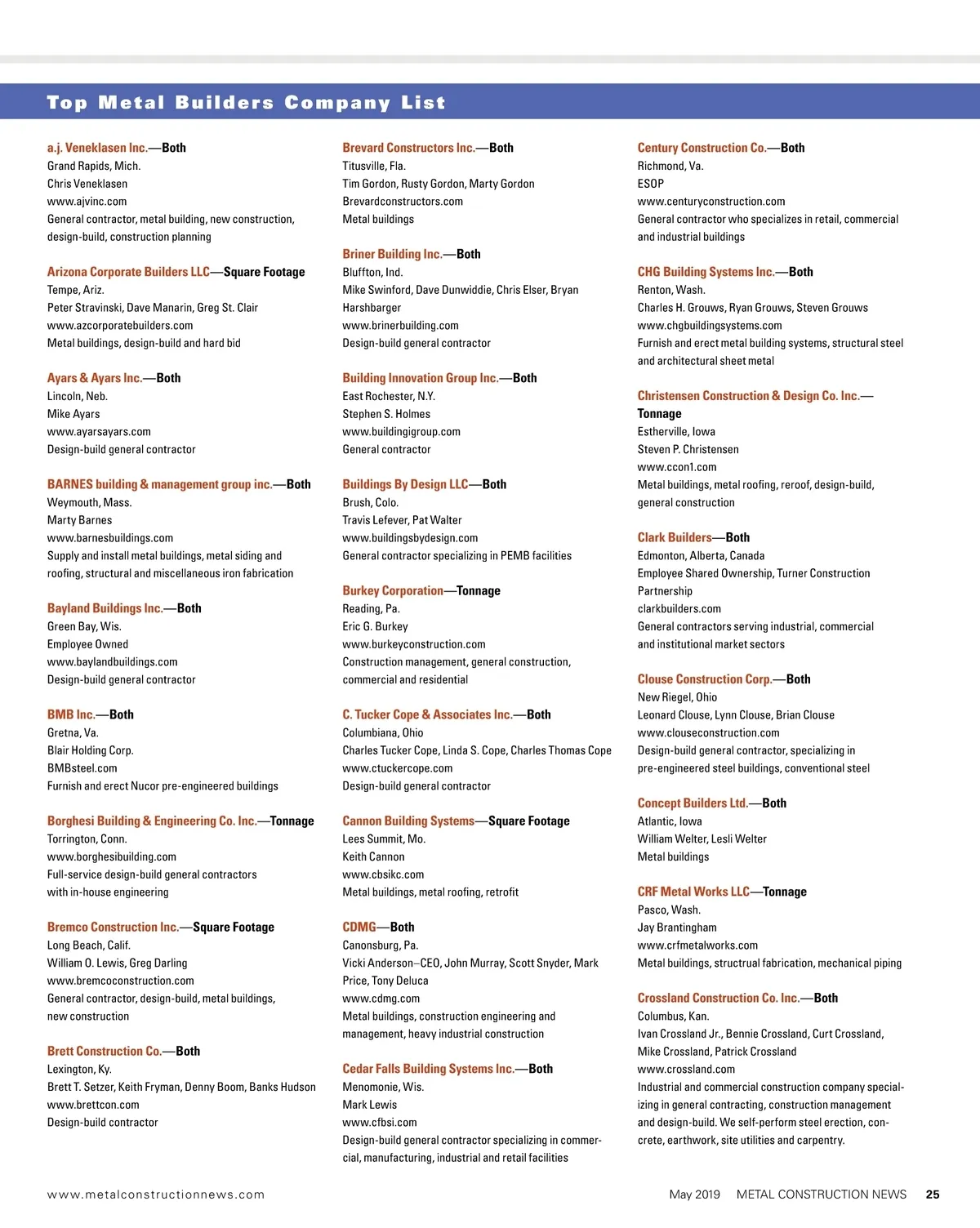 Top Metal Builders Company List

a.j. Veneklasen Inc.—Both
Grand Rapids, Mich.
Chris Veneklasen
www.ajvinc.com
General contractor, metal building, new construction, design-build, construction planning

Arizona Corporate Builders LLC—Square Footage
Tempe, Ariz.
Peter Stravinski, Dave Manarin, Greg St. Clair
www.azcorporatebuilders.com
Metal buildings, design-build and hard bid

Ayars & Ayars Inc.—Both
Lincoln, Neb.
Mike Ayars
www.ayarsayars.com
Design-build general contractor

BARNES building & management group inc.—Both
Weymouth, Mass.
Marty Barnes
www.barnesbuildings.com
Supply and install metal buildings, metal siding and roofing, structural and miscellaneous iron fabrication

Bayland Buildings Inc.—Both
Green Bay, Wis.
Employee Owned
www.baylandbuildings.com
Design-build general contractor

BMB Inc.—Both
Gretna, Va.
Blair Holding Corp.
BMBsteel.com
Furnish and erect Nucor pre-engineered buildings

Borghesi Building & Engineering Co. Inc.—Tonnage
Torrington, Conn.
www.borghesibuilding.com
Full-service design-build general contractors with in-house engineering

Bremco Construction Inc.—Square Footage
Long Beach, Calif.
William O. Lewis, Greg Darling
www.bremcoconstruction.com
General contractor, design-build, metal buildings, new construction

Brett Construction Co.—Both
Lexington, Ky.
Brett T. Setzer, Keith Fryman, Denny Boom, Banks Hudson
www.brettcon.com
Design-build contractor

Brevard Constructors Inc.—Both
Titusville, Fla.
Tim Gordon, Rusty Gordon, Marty Gordon
Brevardconstructors.com
Metal buildings

Briner Building Inc.—Both
Bluffton, Ind.
Mike Swinford, Dave Dunwiddie, Chris Elser, Bryan Harshbarger
www.brinerbuilding.com
Design-build general contractor

Building Innovation Group Inc.—Both
East Rochester, N.Y.
Stephen S. Holmes
www.buildingigroup.com
General contractor

Buildings By Design LLC—Both
Brush, Colo.
Travis Lefever, Pat Walter
www.buildingsbydesign.com
General contractor specializing in PEMB facilities

Burkey Corporation—Tonnage
Reading, Pa.
Eric G. Burkey
www.burkeyconstruction.com
Construction management, general construction, commercial and residential

C. Tucker Cope & Associates Inc.—Both
Columbiana, Ohio
Charles Tucker Cope, Linda S. Cope, Charles Thomas Cope
www.ctuckercope.com
Design-build general contractor

Cannon Building Systems—Square Footage
Lees Summit, Mo.
Keith Cannon
www.cbsikc.com
Metal buildings, metal roofing, retrofit

CDMG—Both
Canonsburg, Pa.
Vicki Anderson–CEO, John Murray, Scott Snyder, Mark Price, Tony Deluca
www.cdmg.com
Metal buildings, construction engineering and management, heavy industrial construction

Cedar Falls Building Systems Inc.—Both
Menomonie, Wis.
Mark Lewis
www.cfbsi.com
Design-build general contractor specializing in commercial, manufacturing, industrial and retail facilities

Century Construction Co.—Both
Richmond, Va.
ESOP
www.centuryconstruction.com
General contractor who specializes in retail, commercial and industrial buildings

CHG Building Systems Inc.—Both
Renton, Wash.
Charles H. Grouws, Ryan Grouws, Steven Grouws
www.chgbuildingsystems.com
Furnish and erect metal building systems, structural steel and architectural sheet metal

Christensen Construction & Design Co. Inc.—Tonnage
Estherville, Iowa
Steven P. Christensen
www.ccon1.com
Metal buildings, metal roofing, reroof, design-build, general construction

Clark Builders—Both
Edmonton, Alberta, Canada
Employee Shared Ownership, Turner Construction Partnership
clarkbuilders.com
General contractors serving industrial, commercial and institutional market sectors

Clouse Construction Corp.—Both
New Riegel, Ohio
Leonard Clouse, Lynn Clouse, Brian Clouse
www.clouseconstruction.com
Design-build general contractor, specializing in pre-engineered steel buildings, conventional steel

Concept Builders Ltd.—Both
Atlantic, Iowa
William Welter, Lesli Welter
Metal buildings

CRF Metal Works LLC—Tonnage
Pasco, Wash.
Jay Brantingham
www.crfmetalworks.com
Metal buildings, structrual fabrication, mechanical piping

Crossland Construction Co. Inc.—Both
Columbus, Kan.
Ivan Crossland Jr., Bennie Crossland, Curt Crossland, Mike Crossland, Patrick Crossland
www.crossland.com
Industrial and commercial construction company specializing in general contracting, construction management and design-build. We self-perform steel erection, concrete, earthwork, site utilities and carpentry.

www.metalconstructionnews.com
May 2019 METAL CONSTRUCTION NEWS 25